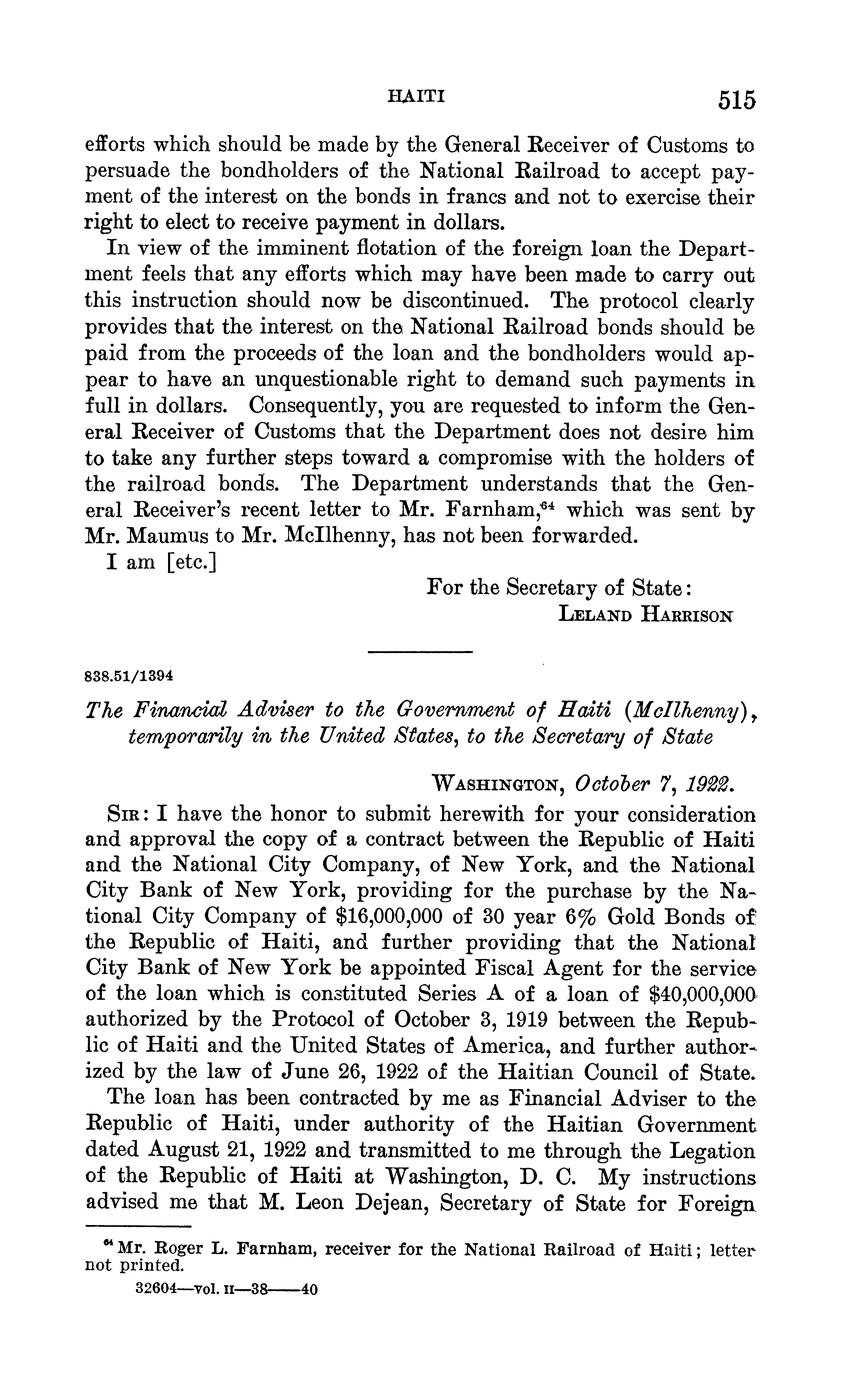 HAITI 515

efforts which should be made by the General Receiver of Customs to persuade the bondholders of the National Railroad to accept payment of the interest on the bonds in francs and not to exercise their right to elect to receive payment in dollars.

In view of the imminent flotation of the foreign loan the Department feels that any efforts which may have been made to carry out this instruction should now be discontinued. The protocol clearly provides that the interest on the National Railroad bonds should be paid from the proceeds of the loan and the bondholders would appear to have an unquestionable right to demand such payments in full in dollars. Consequently, you are requested to inform the General Receiver of Customs that the Department does not desire him to take any further steps toward a compromise with the holders of the railroad bonds. The Department understands that the General Receiver's recent letter to Mr. Farnham,$^{64}$ which was sent by Mr. Maumus to Mr. McIlhenny, has not been forwarded.

I am [etc.]

For the Secretary of State:
LELAND HARRISON

838.51/1394

The Financial Adviser to the Government of Haiti (McIlhenny), temporarily in the United States, to the Secretary of State

WASHINGTON, October 7, 1922.

SIR: I have the honor to submit herewith for your consideration and approval the copy of a contract between the Republic of Haiti and the National City Company, of New York, and the National City Bank of New York, providing for the purchase by the National City Company of $16,000,000 of 30 year 6% Gold Bonds of the Republic of Haiti, and further providing that the National City Bank of New York be appointed Fiscal Agent for the service of the loan which is constituted Series A of a loan of $40,000,000 authorized by the Protocol of October 3, 1919 between the Republic of Haiti and the United States of America, and further authorized by the law of June 26, 1922 of the Haitian Council of State.

The loan has been contracted by me as Financial Adviser to the Republic of Haiti, under authority of the Haitian Government dated August 21, 1922 and transmitted to me through the Legation of the Republic of Haiti at Washington, D. C. My instructions advised me that M. Leon Dejean, Secretary of State for Foreign

$^{64}$ Mr. Roger L. Farnham, receiver for the National Railroad of Haiti; letter not printed.

32604—vol. II—38——40